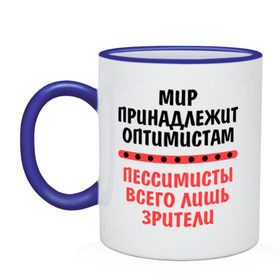 МИР ПРИНАДЛЕЖИТ ОПТИМИСТАМ

ПЕССИМИСТЫ ВСЕГО ЛИШЬ ЗРИТЕЛИ